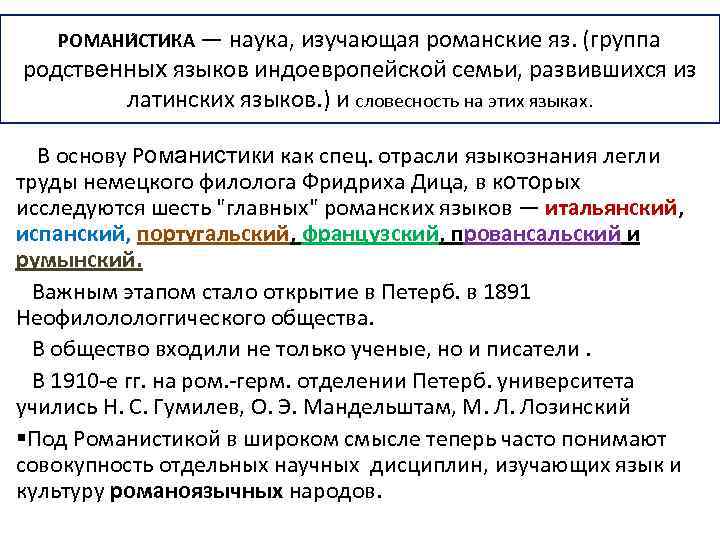 РОМАНИСТИКА — наука, изучающая романские яз. (группа родственных языков индоевропейской семьи, развившихся из латинских языков.) и словесность на этих языках.

В основу Романистики как спец. отрасли языкознания легли труды немецкого филолога Фридриха Дица, в которых исследуются шесть "главных" романских языков — итальянский, испанский, португальский, французский, провансальский и румынский.

Важным этапом стало открытие в Петерб. в 1891 Неофилолологгического общества.

В общество входили не только ученые, но и писатели .

В 1910-е гг. на ром.-герм. отделении Петерб. университета учились Н. С. Гумилев, О. Э. Мандельштам, М. Л. Лозинский

▪Под Романистикой в широком смысле теперь часто понимают совокупность отдельных научных дисциплин, изучающих язык и культуру романоязычных народов.